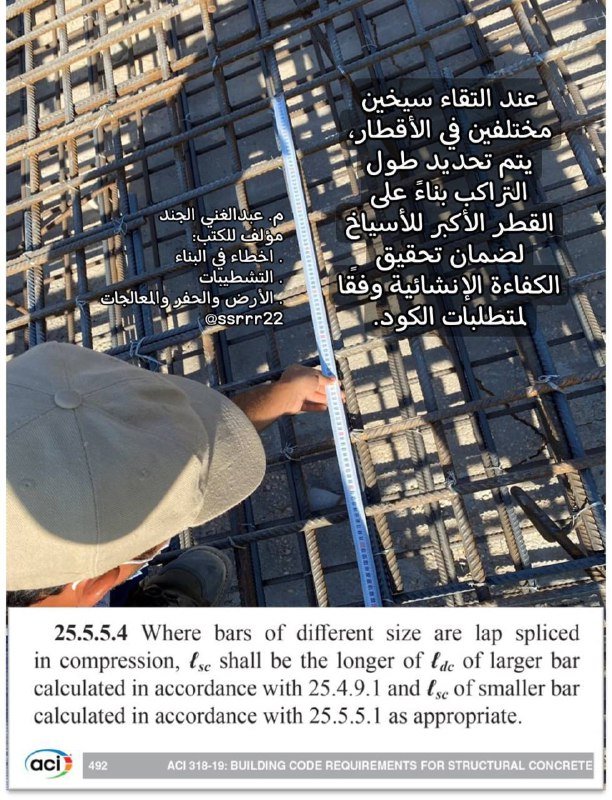 عند التقاء سيخين مختلفين في الأقطار، يتم تحديد طول التراكب بناءً على القطر الأكبر للأسياخ لضمان تحقيق الكفاءة الإنشائية وفقًا لمتطلبات الكود.

م. عبدالغني الجند
مؤلف للكتب:
. اخطاء في البناء
. التشطيبات
. الأرض والحفر والمعالجات
@ssrrr22

**25.5.5.4** Where bars of different size are lap spliced in compression, $\ell_{sc}$ shall be the longer of $\ell_{dc}$ of larger bar calculated in accordance with 25.4.9.1 and $\ell_{sc}$ of smaller bar calculated in accordance with 25.5.5.1 as appropriate.

aci

492 ACI 318-19: BUILDING CODE REQUIREMENTS FOR STRUCTURAL CONCRETE